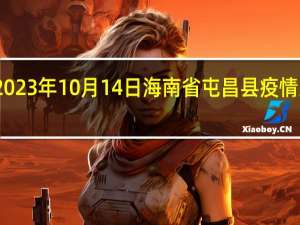 2023年10月14日海南省屯昌县疫情

Xiaoboy.CN